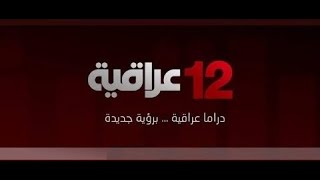 12 عراقية

دراما عراقية ... برؤية جديدة